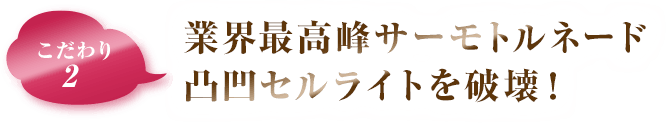 こだわり
2

業界最高峰サーモトルネード
凸凹セルライトを破壊！